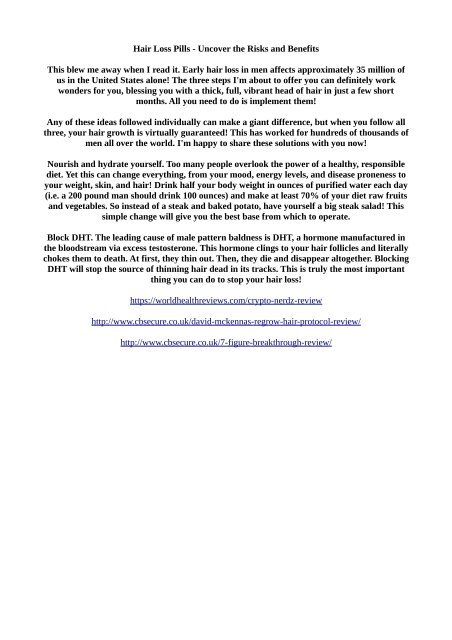 Hair Loss Pills - Uncover the Risks and Benefits

This blew me away when I read it. Early hair loss in men affects approximately 35 million of us in the United States alone! The three steps I'm about to offer you can definitely work wonders for you, blessing you with a thick, full, vibrant head of hair in just a few short months. All you need to do is implement them!

Any of these ideas followed individually can make a giant difference, but when you follow all three, your hair growth is virtually guaranteed! This has worked for hundreds of thousands of men all over the world. I'm happy to share these solutions with you now!

Nourish and hydrate yourself. Too many people overlook the power of a healthy, responsible diet. Yet this can change everything, from your mood, energy levels, and disease proneness to your weight, skin, and hair! Drink half your body weight in ounces of purified water each day (i.e. a 200 pound man should drink 100 ounces) and make at least 70% of your diet raw fruits and vegetables. So instead of a steak and baked potato, have yourself a big steak salad! This simple change will give you the best base from which to operate.

Block DHT. The leading cause of male pattern baldness is DHT, a hormone manufactured in the bloodstream via excess testosterone. This hormone clings to your hair follicles and literally chokes them to death. At first, they thin out. Then, they die and disappear altogether. Blocking DHT will stop the source of thinning hair dead in its tracks. This is truly the most important thing you can do to stop your hair loss!

https://worldhealthreviews.com/crypto-nerdz-review

http://www.cbsecure.co.uk/david-mckennas-regrow-hair-protocol-review/

http://www.cbsecure.co.uk/7-figure-breakthrough-review/